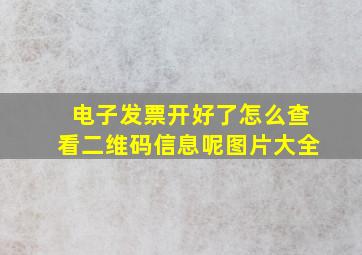 电子发票开好了怎么查看二维码信息呢图片大全